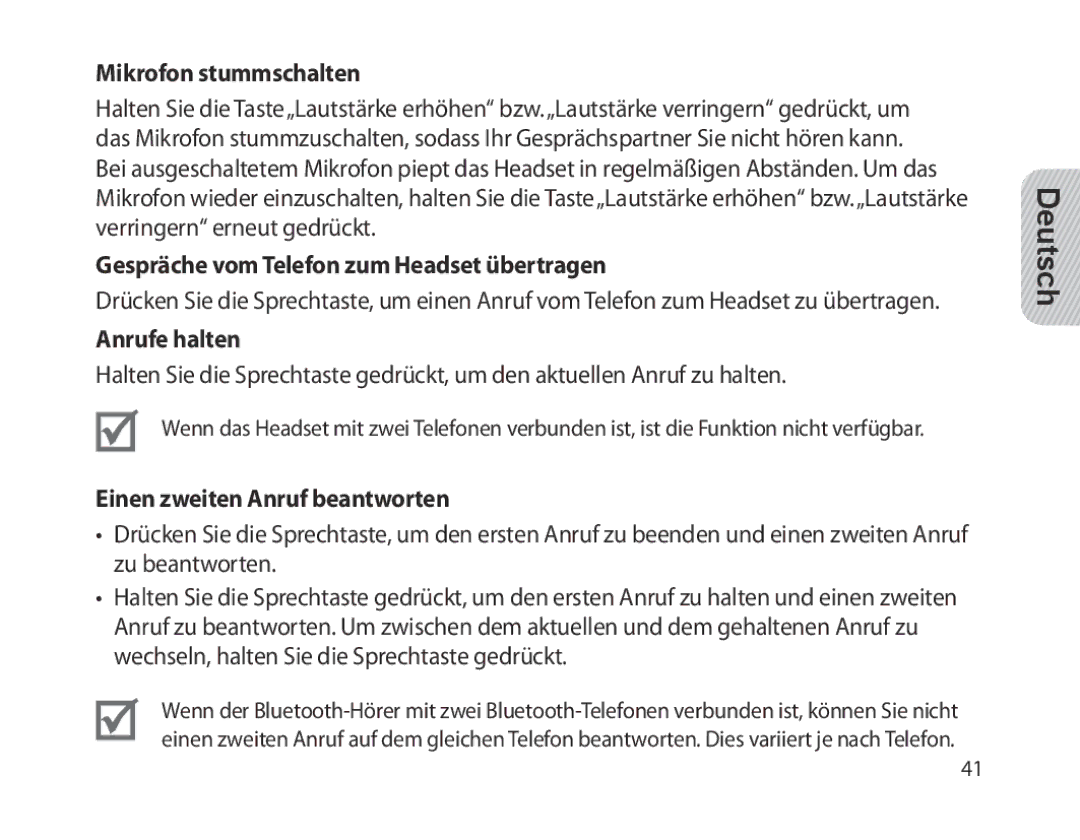 Mikrofon stummschalten

Halten Sie die Taste „Lautstärke erhöhen“ bzw. „Lautstärke verringern“ gedrückt, um das Mikrofon stummzuschalten, sodass Ihr Gesprächspartner Sie nicht hören kann. Bei ausgeschaltetem Mikrofon piept das Headset in regelmäßigen Abständen. Um das Mikrofon wieder einzuschalten, halten Sie die Taste „Lautstärke erhöhen“ bzw. „Lautstärke verringern“ erneut gedrückt.

Gespräche vom Telefon zum Headset übertragen

Drücken Sie die Sprechtaste, um einen Anruf vom Telefon zum Headset zu übertragen.

Anrufe halten

Halten Sie die Sprechtaste gedrückt, um den aktuellen Anruf zu halten.

Wenn das Headset mit zwei Telefonen verbunden ist, ist die Funktion nicht verfügbar.

Einen zweiten Anruf beantworten

• Drücken Sie die Sprechtaste, um den ersten Anruf zu beenden und einen zweiten Anruf zu beantworten.

• Halten Sie die Sprechtaste gedrückt, um den ersten Anruf zu halten und einen zweiten Anruf zu beantworten. Um zwischen dem aktuellen und dem gehaltenen Anruf zu wechseln, halten Sie die Sprechtaste gedrückt.

Wenn der Bluetooth-Hörer mit zwei Bluetooth-Telefonen verbunden ist, können Sie nicht einen zweiten Anruf auf dem gleichen Telefon beantworten. Dies variiert je nach Telefon.

Deutsch

41